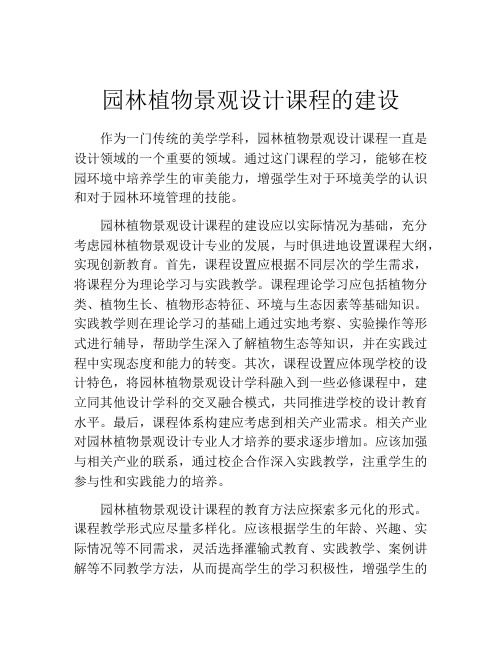 园林植物景观设计课程的建设

作为一门传统的美学学科，园林植物景观设计课程一直是设计领域的一个重要的领域。通过这门课程的学习，能够在校园环境中培养学生的审美能力，增强学生对于环境美学的认识和对于园林环境管理的技能。

园林植物景观设计课程的建设应以实际情况为基础，充分考虑园林植物景观设计专业的发展，与时俱进地设置课程大纲，实现创新教育。首先，课程设置应根据不同层次的学生需求，将课程分为理论学习与实践教学。课程理论学习应包括植物分类、植物生长、植物形态特征、环境与生态因素等基础知识。实践教学则在理论学习的基础上通过实地考察、实验操作等形式进行辅导，帮助学生深入了解植物生态等知识，并在实践过程中实现态度和能力的转变。其次，课程设置应体现学校的设计特色，将园林植物景观设计学科融入到一些必修课程中，建立同其他设计学科的交叉融合模式，共同推进学校的设计教育水平。最后，课程体系构建应考虑到相关产业需求。相关产业对园林植物景观设计专业人才培养的要求逐步增加。应该加强与相关产业的联系，通过校企合作深入实践教学，注重学生的参与性和实践能力的培养。

园林植物景观设计课程的教育方法应探索多元化的形式。课程教学形式应尽量多样化。应该根据学生的年龄、兴趣、实际情况等不同需求，灵活选择灌输式教育、实践教学、案例讲解等不同教学方法，从而提高学生的学习积极性，增强学生的